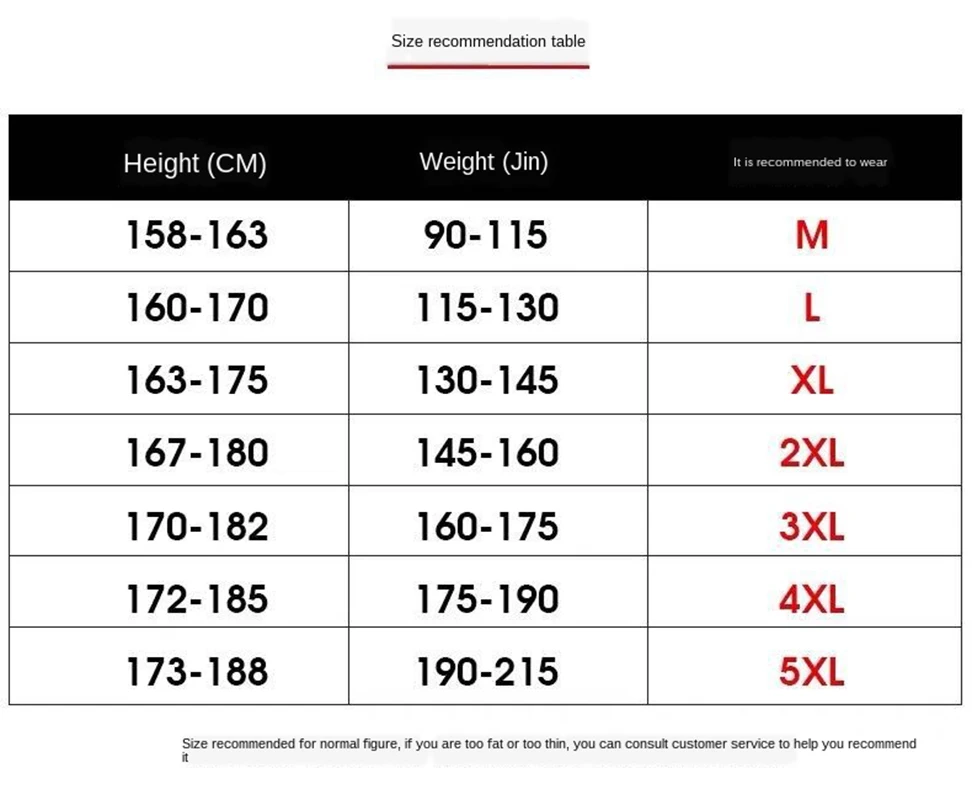 Size recommendation table

| Height (CM) | Weight (Jin) | It is recommended to wear |
|---|---|---|
| 158-163 | 90-115 | M |
| 160-170 | 115-130 | L |
| 163-175 | 130-145 | XL |
| 167-180 | 145-160 | 2XL |
| 170-182 | 160-175 | 3XL |
| 172-185 | 175-190 | 4XL |
| 173-188 | 190-215 | 5XL |

Size recommended for normal figure, if you are too fat or too thin, you can consult customer service to help you recommend it